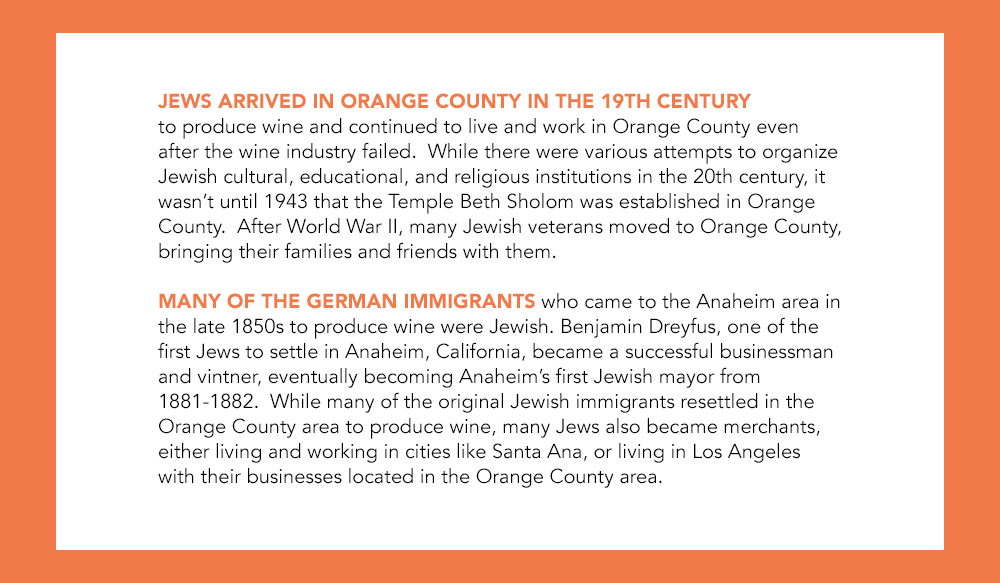 JEWS ARRIVED IN ORANGE COUNTY IN THE 19TH CENTURY to produce wine and continued to live and work in Orange County even after the wine industry failed. While there were various attempts to organize Jewish cultural, educational, and religious institutions in the 20th century, it wasn't until 1943 that the Temple Beth Sholom was established in Orange County. After World War II, many Jewish veterans moved to Orange County, bringing their families and friends with them.

MANY OF THE GERMAN IMMIGRANTS who came to the Anaheim area in the late 1850s to produce wine were Jewish. Benjamin Dreyfus, one of the first Jews to settle in Anaheim, California, became a successful businessman and vintner, eventually becoming Anaheim's first Jewish mayor from 1881-1882. While many of the original Jewish immigrants resettled in the Orange County area to produce wine, many Jews also became merchants, either living and working in cities like Santa Ana, or living in Los Angeles with their businesses located in the Orange County area.